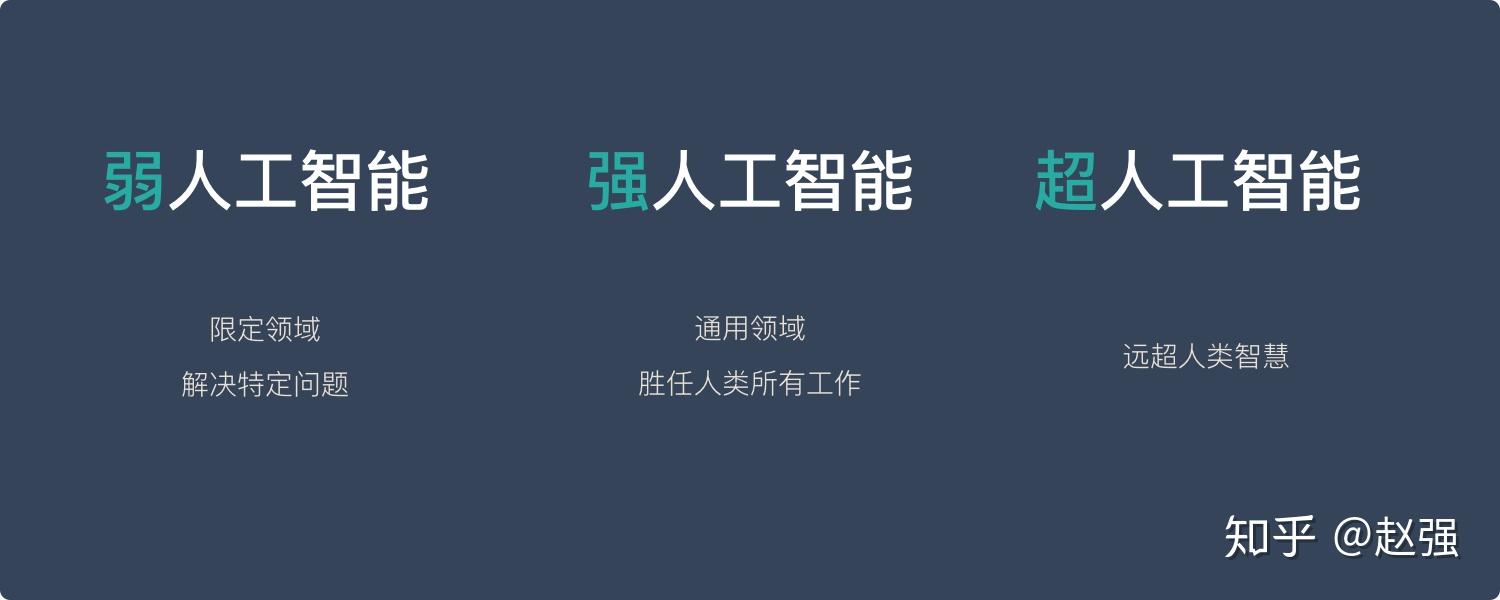 弱人工智能

限定领域

解决特定问题

强人工智能

通用领域

胜任人类所有工作

超人工智能

远超人类智慧

知乎 @赵强